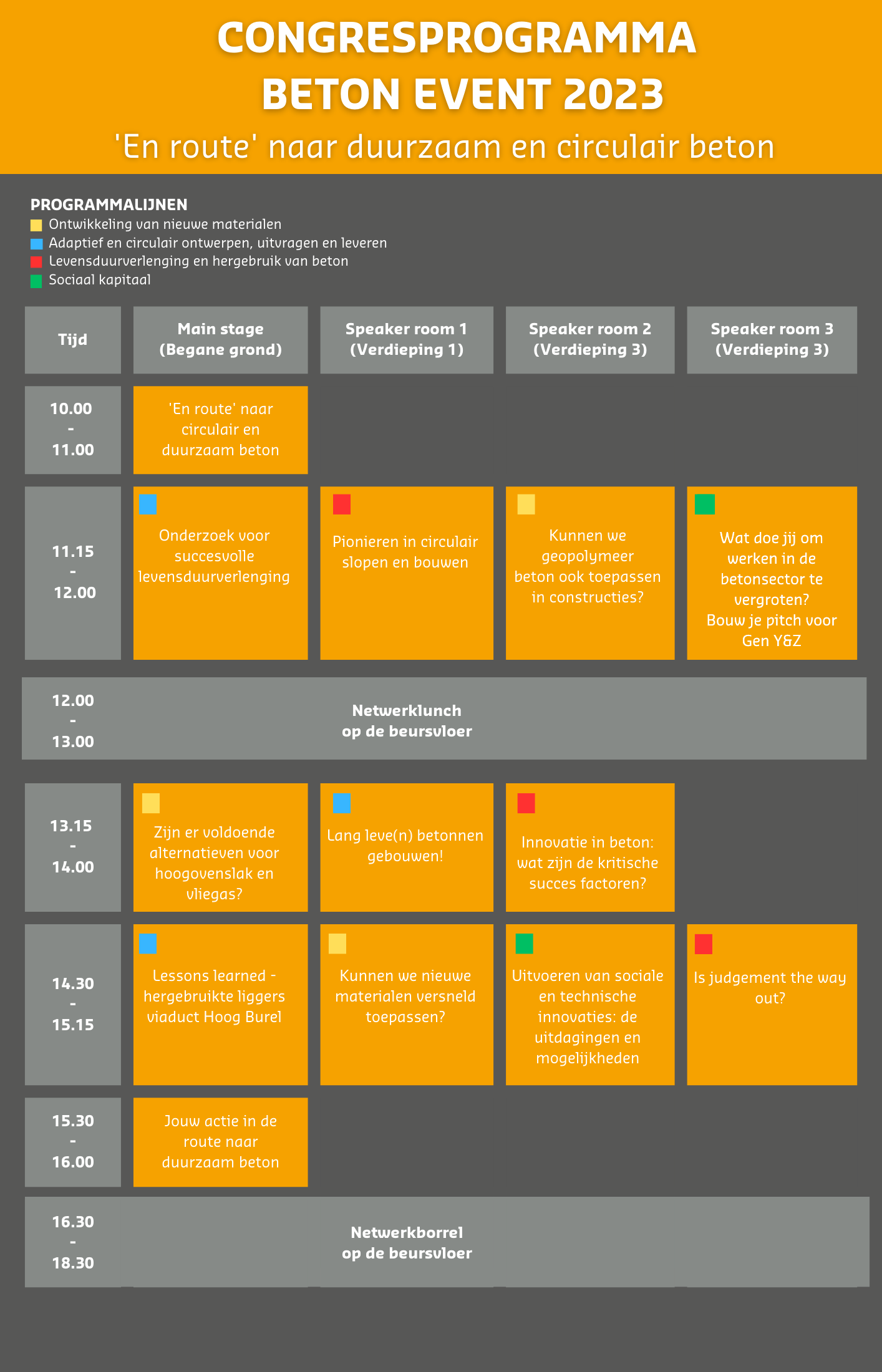 CONGRESPROGRAMMA
BETON EVENT 2023

'En route' naar duurzaam en circulair beton

PROGRAMMALIJNEN
Ontwikkeling van nieuwe materialen
Adaptief en circulair ontwerpen, uitvragen en leveren
Levensduurverlenging en hergebruik van beton
Sociaal kapitaal

| Tijd | Main stage (Begane grond) | Speaker room 1 (Verdieping 1) | Speaker room 2 (Verdieping 3) | Speaker room 3 (Verdieping 3) |
|---|---|---|---|---|
| 10.00 - 11.00 | 'En route' naar circulair en duurzaam beton | | | |
| 11.15 - 12.00 | Onderzoek voor succesvolle levensduurverlenging | Pionieren in circulair slopen en bouwen | Kunnen we geopolymeer beton ook toepassen in constructies? | Wat doe jij om werken in de betonsector te vergroten? Bouw je pitch voor Gen Y&Z |
| 12.00 - 13.00 | Netwerklunch op de beursvloer | | | |
| 13.15 - 14.00 | Zijn er voldoende alternatieven voor hoogovenslak en vliegas? | Lang leve(n) betonnen gebouwen! | Innovatie in beton: wat zijn de kritische succes factoren? | |
| 14.30 - 15.15 | Lessons learned - hergebruikte liggers viaduct Hoog Burel | Kunnen we nieuwe materialen versneld toepassen? | Uitvoeren van sociale en technische innovaties: de uitdagingen en mogelijkheden | Is judgement the way out? |
| 15.30 - 16.00 | Jouw actie in de route naar duurzaam beton | | | |
| 16.30 - 18.30 | Netwerkborrel op de beursvloer | | | |